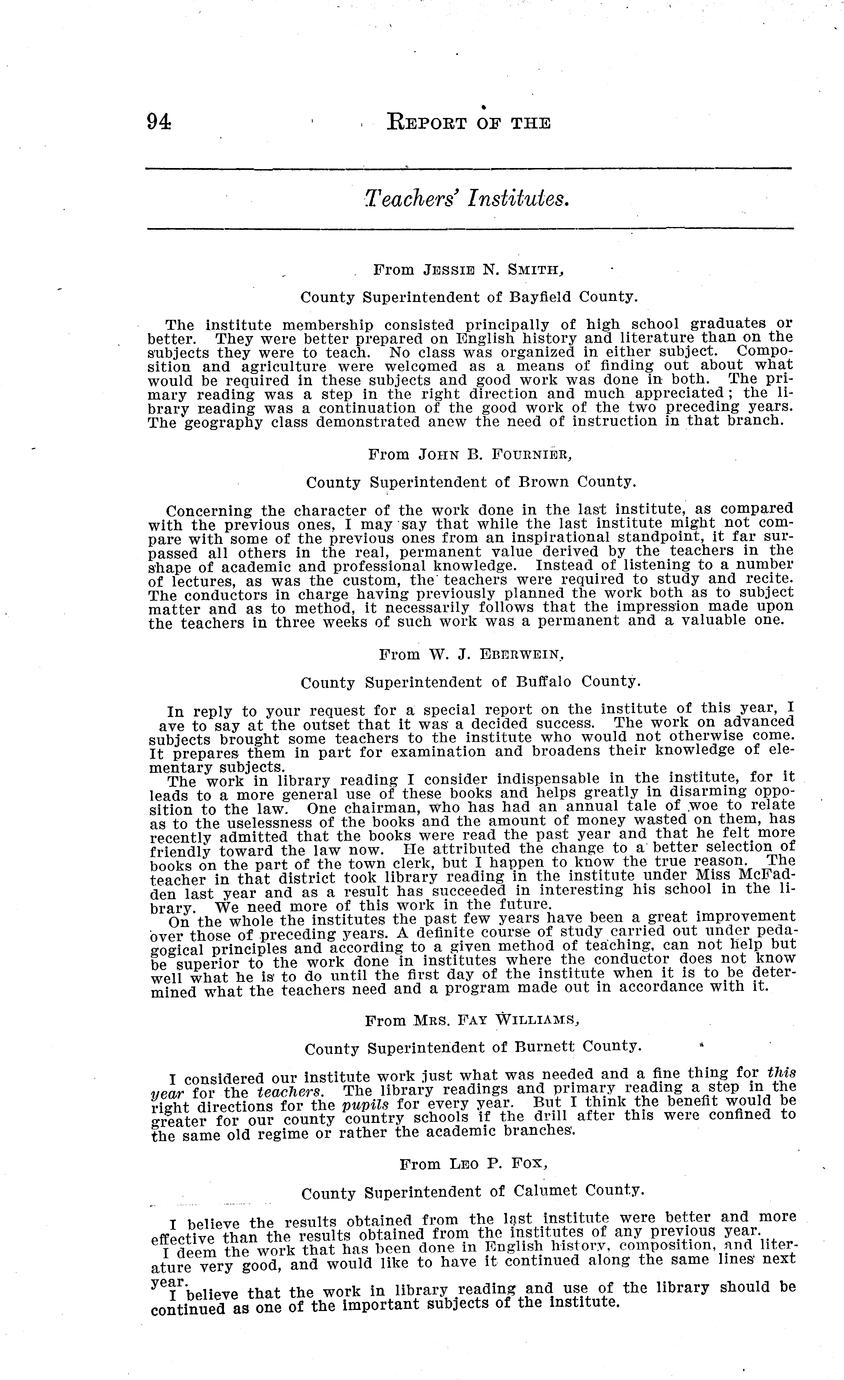 94 REPORT OF THE

Teachers' Institutes.

From JESSIE N. SMITH,

County Superintendent of Bayfield County.

The institute membership consisted principally of high school graduates or better. They were better prepared on English history and literature than on the subjects they were to teach. No class was organized in either subject. Composition and agriculture were welcomed as a means of finding out about what would be required in these subjects and good work was done in both. The primary reading was a step in the right direction and much appreciated; the library reading was a continuation of the good work of the two preceding years. The geography class demonstrated anew the need of instruction in that branch.

From JOHN B. FOURNIER,

County Superintendent of Brown County.

Concerning the character of the work done in the last institute, as compared with the previous ones, I may say that while the last institute might not compare with some of the previous ones from an inspirational standpoint, it far surpassed all others in the real, permanent value derived by the teachers in the shape of academic and professional knowledge. Instead of listening to a number of lectures, as was the custom, the teachers were required to study and recite. The conductors in charge having previously planned the work both as to subject matter and as to method, it necessarily follows that the impression made upon the teachers in three weeks of such work was a permanent and a valuable one.

From W. J. EBERWEIN,

County Superintendent of Buffalo County.

In reply to your request for a special report on the institute of this year, I ave to say at the outset that it was a decided success. The work on advanced subjects brought some teachers to the institute who would not otherwise come. It prepares them in part for examination and broadens their knowledge of elementary subjects.
The work in library reading I consider indispensable in the institute, for it leads to a more general use of these books and helps greatly in disarming opposition to the law. One chairman, who has had an annual tale of woe to relate as to the uselessness of the books and the amount of money wasted on them, has recently admitted that the books were read the past year and that he felt more friendly toward the law now. He attributed the change to a better selection of books on the part of the town clerk, but I happen to know the true reason. The teacher in that district took library reading in the institute under Miss McFadden last year and as a result has succeeded in interesting his school in the library. We need more of this work in the future.
On the whole the institutes the past few years have been a great improvement over those of preceding years. A definite course of study carried out under pedagogical principles and according to a given method of teaching, can not help but be superior to the work done in institutes where the conductor does not know well what he is to do until the first day of the institute when it is to be determined what the teachers need and a program made out in accordance with it.

From MRS. FAY WILLIAMS,

County Superintendent of Burnett County.

I considered our institute work just what was needed and a fine thing for this year for the teachers. The library readings and primary reading a step in the right directions for the pupils for every year. But I think the benefit would be greater for our county country schools if the drill after this were confined to the same old regime or rather the academic branches.

From LEO P. FOX,

County Superintendent of Calumet County.

I believe the results obtained from the last institute were better and more effective than the results obtained from the institutes of any previous year.
I deem the work that has been done in English history, composition, and literature very good, and would like to have it continued along the same lines next year.
I believe that the work in library reading and use of the library should be continued as one of the important subjects of the institute.